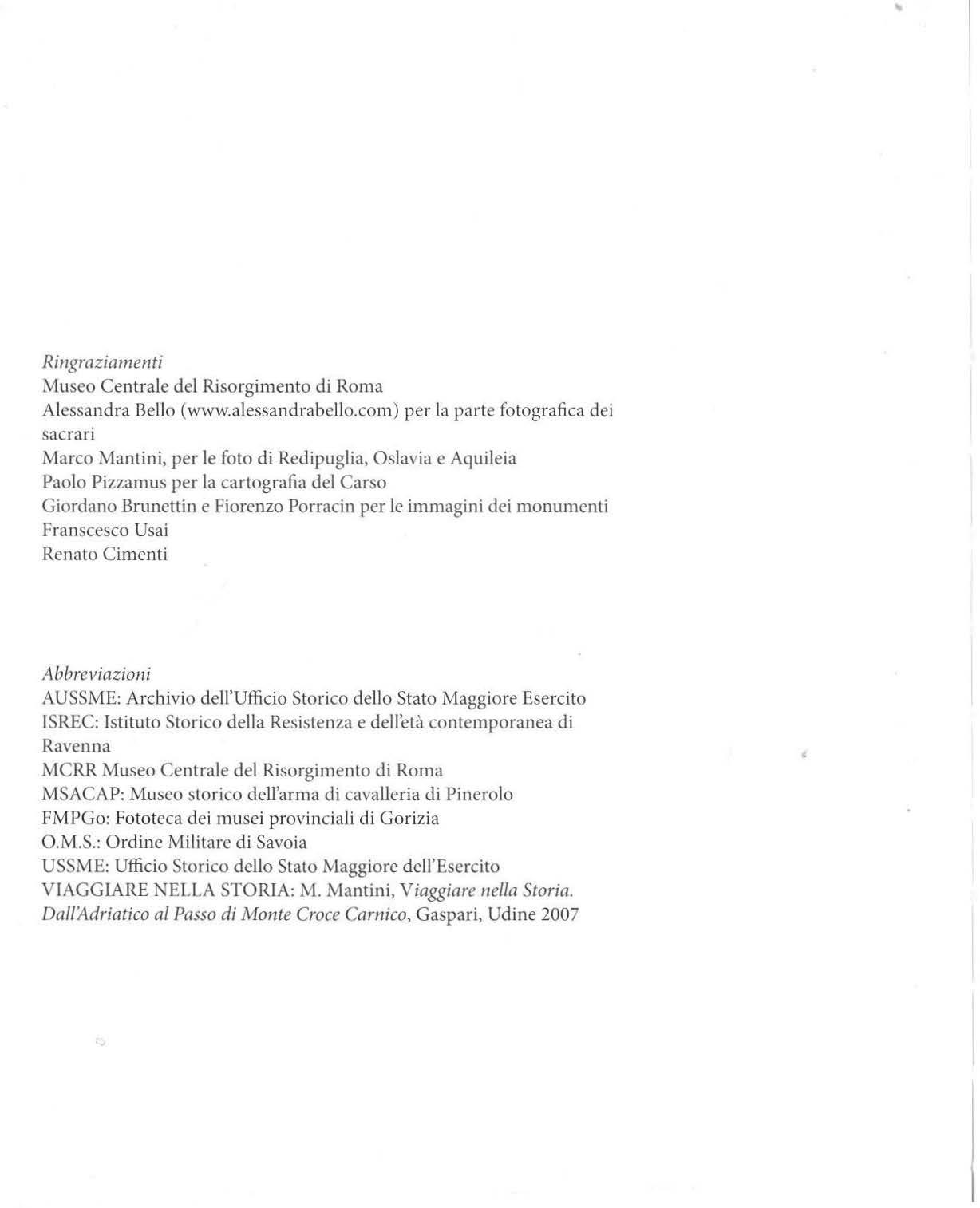 Ringraziamenti
Museo Centrale del Risorgimento di Roma
Alessandra Bello (www.alessandrabello.com) per la parte fotografica dei sacrari
Marco Mantini, per le foto di Redipuglia, Oslavia e Aquileia
Paolo Pizzamus per la cartografia del Carso
Giordano Brunettin e Fiorenzo Porracin per le immagini dei monumenti
Franscesco Usai
Renato Cimenti

Abbreviazioni
AUSSME: Archivio dell'Ufficio Storico dello Stato Maggiore Esercito
ISREC: Istituto Storico della Resistenza e dell'età contemporanea di Ravenna
MCRR Museo Centrale del Risorgimento di Roma
MSACAP: Museo storico dell'arma di cavalleria di Pinerolo
FMPGo: Fototeca dei musei provinciali di Gorizia
O.M.S.: Ordine Militare di Savoia
USSME: Ufficio Storico dello Stato Maggiore dell'Esercito
VIAGGIARE NELLA STORIA: M. Mantini, Viaggiare nella Storia. Dall'Adriatico al Passo di Monte Croce Carnico, Gaspari, Udine 2007